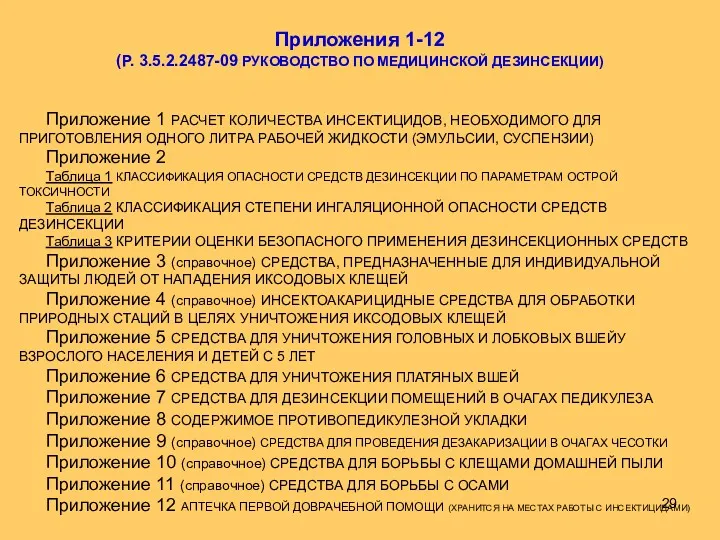 Приложения 1-12
(Р. 3.5.2.2487-09 РУКОВОДСТВО ПО МЕДИЦИНСКОЙ ДЕЗИНСЕКЦИИ)

Приложение 1 РАСЧЕТ КОЛИЧЕСТВА ИНСЕКТИЦИДОВ, НЕОБХОДИМОГО ДЛЯ ПРИГОТОВЛЕНИЯ ОДНОГО ЛИТРА РАБОЧЕЙ ЖИДКОСТИ (ЭМУЛЬСИИ, СУСПЕНЗИИ)

Приложение 2

Таблица 1 КЛАССИФИКАЦИЯ ОПАСНОСТИ СРЕДСТВ ДЕЗИНСЕКЦИИ ПО ПАРАМЕТРАМ ОСТРОЙ ТОКСИЧНОСТИ

Таблица 2 КЛАССИФИКАЦИЯ СТЕПЕНИ ИНГАЛЯЦИОННОЙ ОПАСНОСТИ СРЕДСТВ ДЕЗИНСЕКЦИИ

Таблица 3 КРИТЕРИИ ОЦЕНКИ БЕЗОПАСНОГО ПРИМЕНЕНИЯ ДЕЗИНСЕКЦИОННЫХ СРЕДСТВ

Приложение 3 (справочное) СРЕДСТВА, ПРЕДНАЗНАЧЕННЫЕ ДЛЯ ИНДИВИДУАЛЬНОЙ ЗАЩИТЫ ЛЮДЕЙ ОТ НАПАДЕНИЯ ИКСОДОВЫХ КЛЕЩЕЙ

Приложение 4 (справочное) ИНСЕКТОАКАРИЦИДНЫЕ СРЕДСТВА ДЛЯ ОБРАБОТКИ ПРИРОДНЫХ СТАЦИЙ В ЦЕЛЯХ УНИЧТОЖЕНИЯ ИКСОДОВЫХ КЛЕЩЕЙ

Приложение 5 СРЕДСТВА ДЛЯ УНИЧТОЖЕНИЯ ГОЛОВНЫХ И ЛОБКОВЫХ ВШЕЙУ ВЗРОСЛОГО НАСЕЛЕНИЯ И ДЕТЕЙ С 5 ЛЕТ

Приложение 6 СРЕДСТВА ДЛЯ УНИЧТОЖЕНИЯ ПЛАТЯНЫХ ВШЕЙ

Приложение 7 СРЕДСТВА ДЛЯ ДЕЗИНСЕКЦИИ ПОМЕЩЕНИЙ В ОЧАГАХ ПЕДИКУЛЕЗА

Приложение 8 СОДЕРЖИМОЕ ПРОТИВОПЕДИКУЛЕЗНОЙ УКЛАДКИ

Приложение 9 (справочное) СРЕДСТВА ДЛЯ ПРОВЕДЕНИЯ ДЕЗАКАРИЗАЦИИ В ОЧАГАХ ЧЕСОТКИ

Приложение 10 (справочное) СРЕДСТВА ДЛЯ БОРЬБЫ С КЛЕЩАМИ ДОМАШНЕЙ ПЫЛИ

Приложение 11 (справочное) СРЕДСТВА ДЛЯ БОРЬБЫ С ОСАМИ

Приложение 12 АПТЕЧКА ПЕРВОЙ ДОВРАЧЕБНОЙ ПОМОЩИ (ХРАНИТСЯ НА МЕСТАХ РАБОТЫ С ИНСЕКТИЦИДАМИ)

29